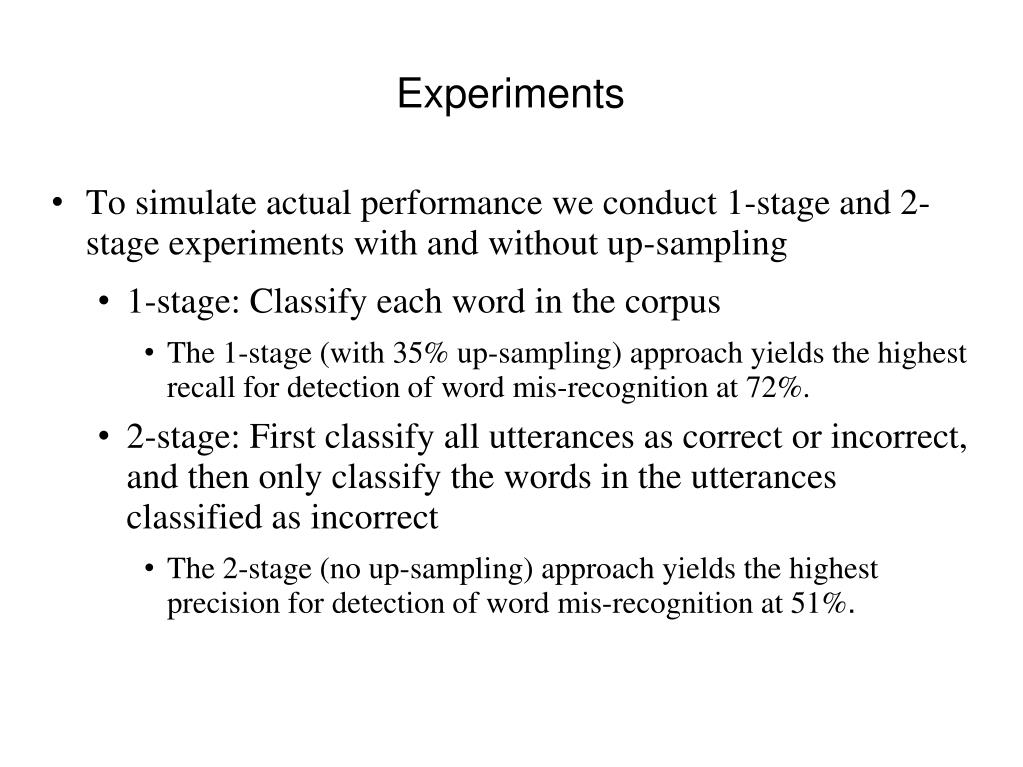 Experiments

• To simulate actual performance we conduct 1-stage and 2-stage experiments with and without up-sampling

• 1-stage: Classify each word in the corpus

• The 1-stage (with 35% up-sampling) approach yields the highest recall for detection of word mis-recognition at 72%.

• 2-stage: First classify all utterances as correct or incorrect, and then only classify the words in the utterances classified as incorrect

• The 2-stage (no up-sampling) approach yields the highest precision for detection of word mis-recognition at 51%.